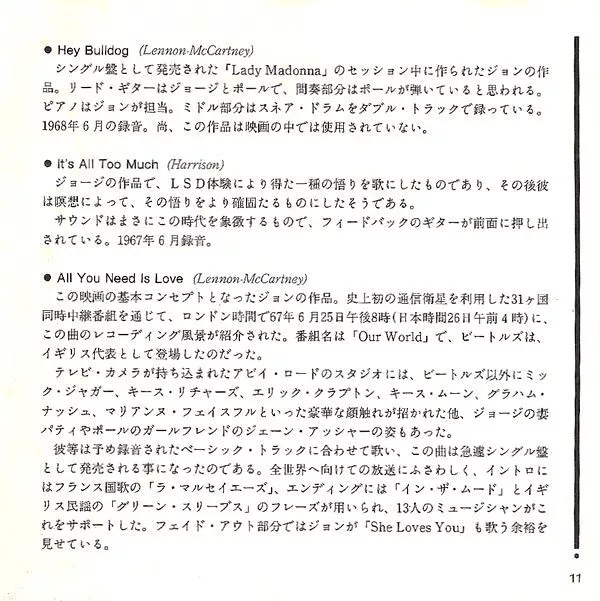 ● Hey Bulldog (Lennon-McCartney)
シングル盤として発売された「Lady Madonna」のセッション中に作られたジョンの作品。リード・ギターはジョージとポールで、間奏部分はポールが弾いていると思われる。ピアノはジョンが担当。ミドル部分はスネア・ドラムをダブル・トラックで録っている。1968年6月の録音。尚、この作品は映画の中では使用されていない。

● It's All Too Much (Harrison)
ジョージの作品で、LSD体験により得た一種の悟りを歌にしたものであり、その後彼は瞑想によって、その悟りをより確固たるものにしたそうである。
サウンドはまさにこの時代を象徴するもので、フィードバックのギターが前面に押し出されている。1967年6月録音。

● All You Need Is Love (Lennon-McCartney)
この映画の基本コンセプトとなったジョンの作品。史上初の通信衛星を利用した31ヶ国同時中継番組を通じて、ロンドン時間で67年6月25日午後8時(日本時間26日午前4時)に、この曲のレコーディング風景が紹介された。番組名は「Our World」で、ビートルズは、イギリス代表として登場したのだった。
テレビ・カメラが持ち込まれたアビイ・ロードのスタジオには、ビートルズ以外にミック・ジャガー、キース・リチャーズ、エリック・クラプトン、キース・ムーン、グラハム・ナッシュ、マリアンヌ・フェイスフルといった豪華な顔触れが招かれた他、ジョージの妻パティやポールのガールフレンドのジェーン・アッシャーの姿もあった。
彼等は予め録音されたベーシック・トラックに合わせて歌い、この曲は急遽シングル盤として発売される事になったのである。全世界へ向けての放送にふさわしく、イントロにはフランス国歌の「ラ・マルセイエーズ」、エンディングには「イン・ザ・ムード」とイギリス民謡の「グリーン・スリーブス」のフレーズが用いられ、13人のミュージシャンがこれをサポートした。フェイド・アウト部分ではジョンが「She Loves You」も歌う余裕を見せている。

11